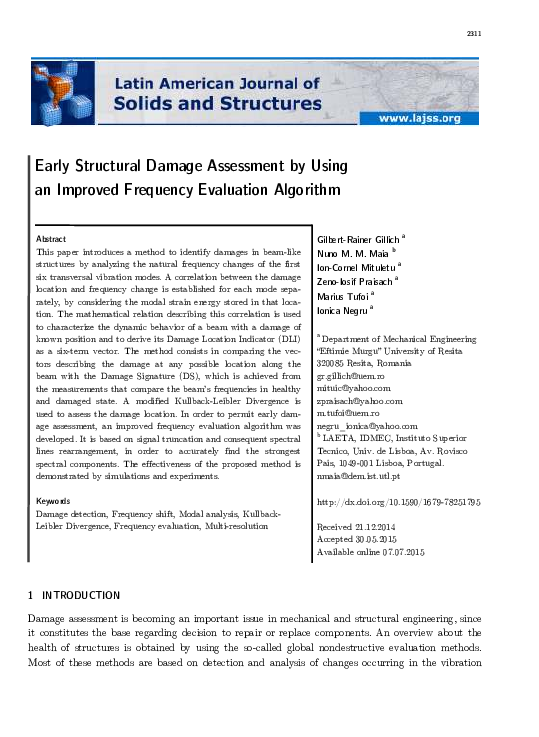 2311

Latin American Journal of
Solids and Structures

www.lajss.org

Early Structural Damage Assessment by Using an Improved Frequency Evaluation Algorithm

Abstract

This paper introduces a method to identify damages in beam-like structures by analyzing the natural frequency changes of the first six transversal vibration modes. A correlation between the damage location and frequency change is established for each mode separately, by considering the modal strain energy stored in that location. The mathematical relation describing this correlation is used to characterize the dynamic behavior of a beam with a damage of known position and to derive its Damage Location Indicator (DLI) as a six-term vector. The method consists in comparing the vectors describing the damage at any possible location along the beam with the Damage Signature (DS), which is achieved from the measurements that compare the beam's frequencies in healthy and damaged state. A modified Kullback-Leibler Divergence is used to assess the damage location. In order to permit early damage assessment, an improved frequency evaluation algorithm was developed. It is based on signal truncation and consequent spectral lines rearrangement, in order to accurately find the strongest spectral components. The effectiveness of the proposed method is demonstrated by simulations and experiments.

Keywords

Damage detection, Frequency shift, Modal analysis, Kullback-Leibler Divergence, Frequency evaluation, Multi-resolution

Gilbert-Rainer Gillich $^a$
Nuno M. M. Maia $^b$
Ion-Cornel Mituletu $^a$
Zeno-Iosif Praisach $^a$
Marius Tufoi $^a$
Ionica Negru $^a$

$^a$ Department of Mechanical Engineering "Eftimie Murgu" University of Resita 320085 Resita, Romania
gr.gillich@uem.ro
mituic@yahoo.com
zpraisach@yahoo.com
m.tufoi@uem.ro
negru_ionica@yahoo.com
$^b$ LAETA, IDMEC, Instituto Superior Tecnico, Univ. de Lisboa, Av. Rovisco Pais, 1049-001 Lisboa, Portugal.
nmaia@dem.ist.utl.pt

http://dx.doi.org/10.1590/1679-78251795

Received 21.12.2014
Accepted 30.05.2015
Available online 07.07.2015

1 INTRODUCTION

Damage assessment is becoming an important issue in mechanical and structural engineering, since it constitutes the base regarding decision to repair or replace components. An overview about the health of structures is obtained by using the so-called global nondestructive evaluation methods. Most of these methods are based on detection and analysis of changes occurring in the vibration